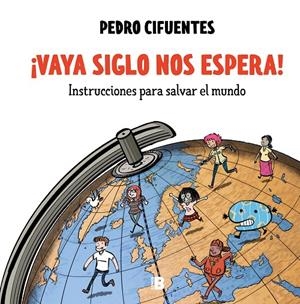 PEDRO CIFUENTES

¡VAYA SIGLO NOS ESPERA!

Instrucciones para salvar el mundo

B